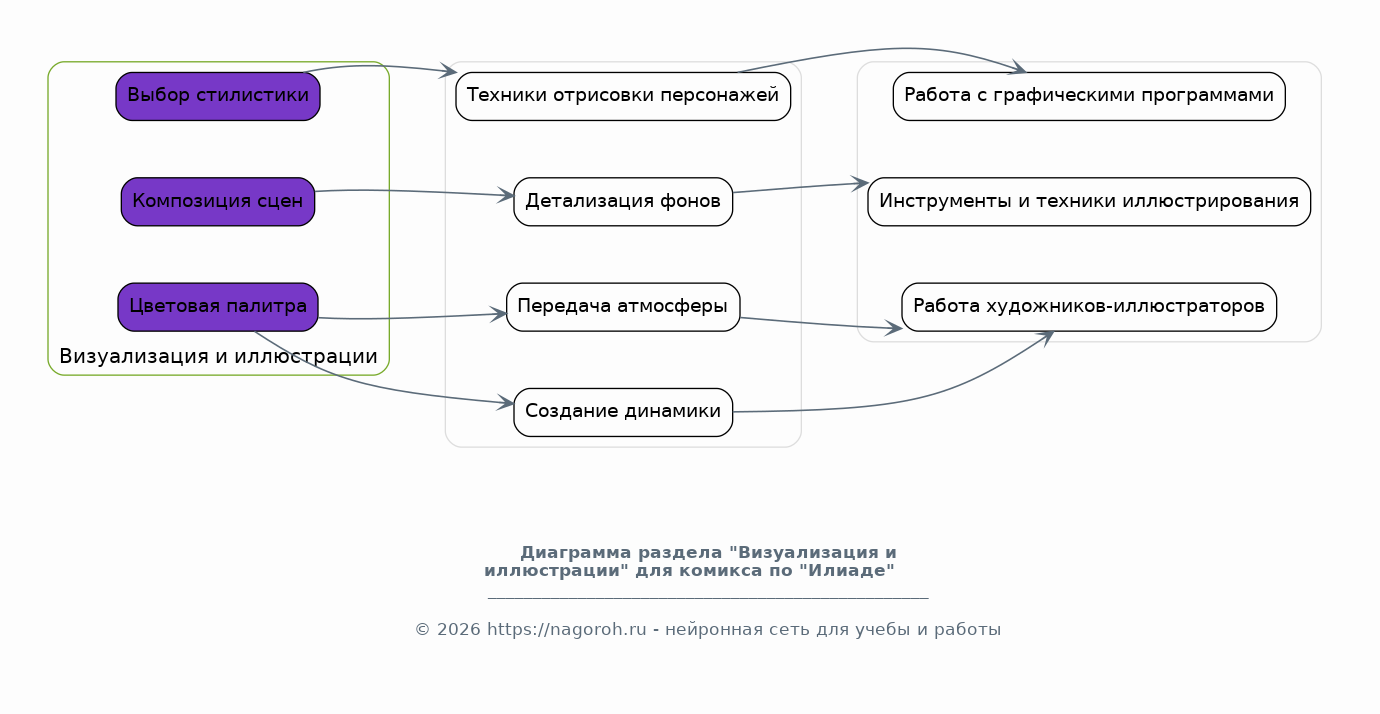 Выбор стилистики

Композиция сцен

Цветовая палитра

Визуализация и иллюстрации

Техники отрисовки персонажей

Детализация фонов

Передача атмосферы

Создание динамики

Работа с графическими программами

Инструменты и техники иллюстрирования

Работа художников-иллюстраторов

Диаграмма раздела "Визуализация и иллюстрации" для комикса по "Илиаде"

© 2026 https://nagoroh.ru - нейронная сеть для учебы и работы